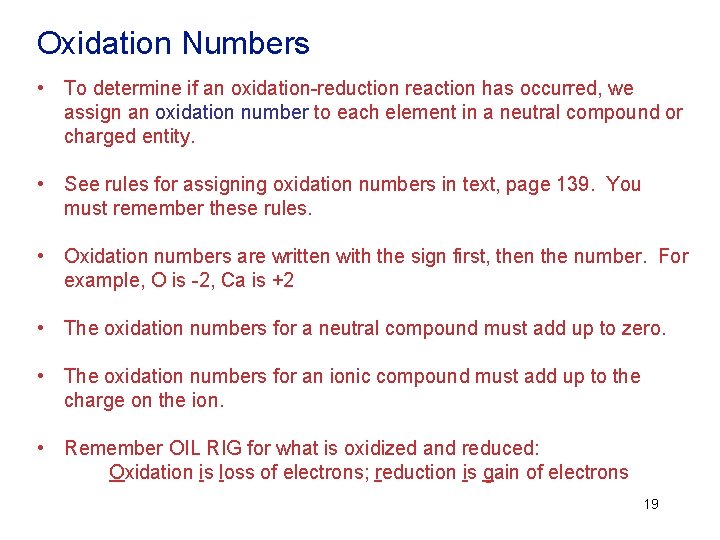 Oxidation Numbers

• To determine if an oxidation-reduction reaction has occurred, we assign an oxidation number to each element in a neutral compound or charged entity.

• See rules for assigning oxidation numbers in text, page 139. You must remember these rules.

• Oxidation numbers are written with the sign first, then the number. For example, O is -2, Ca is +2

• The oxidation numbers for a neutral compound must add up to zero.

• The oxidation numbers for an ionic compound must add up to the charge on the ion.

• Remember OIL RIG for what is oxidized and reduced:
Oxidation is loss of electrons; reduction is gain of electrons

19